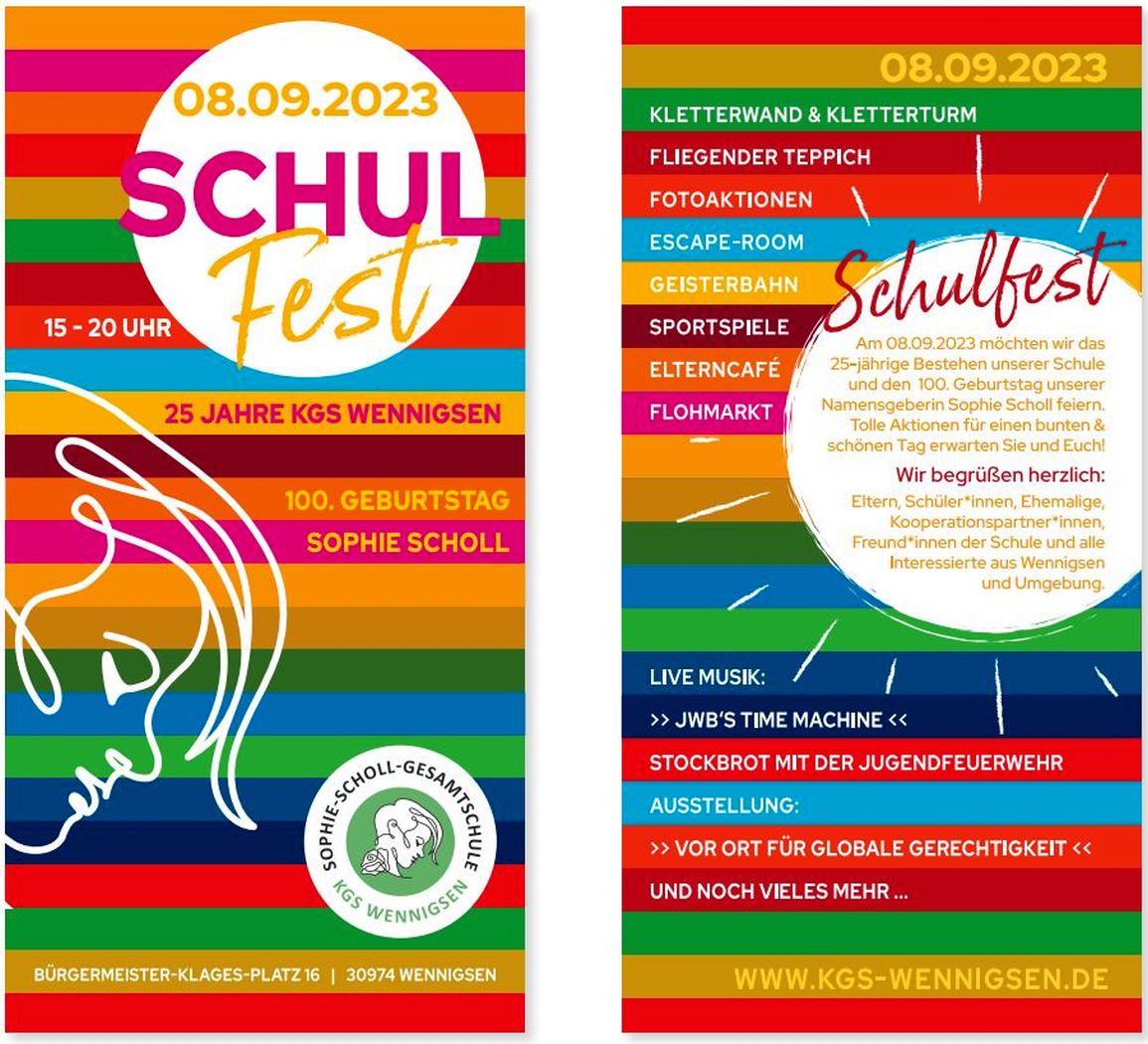 08.09.2023
SCHUL
Fest
15 - 20 UHR
25 JAHRE KGS WENNIGSEN
100. GEBURTSTAG
SOPHIE SCHOLL
SOPHIE-SCHOLL-GESAMTSCHULE
KGS WENNIGSEN
BÜRGERMEISTER-KLAGES-PLATZ 16 | 30974 WENNIGSEN

08.09.2023
KLETTERWAND & KLETTERTURM
FLIEGENDER TEPPICH
FOTOAKTIONEN
ESCAPE-ROOM
GEISTERBAHN
SPORTSPIELE
ELTERNCAFÉ
FLOHMARKT

Schulfest
Am 08.09.2023 möchten wir das 25-jährige Bestehen unserer Schule und den 100. Geburtstag unserer Namensgeberin Sophie Scholl feiern. Tolle Aktionen für einen bunten & schönen Tag erwarten Sie und Euch!
Wir begrüßen herzlich:
Eltern, Schüler*innen, Ehemalige, Kooperationspartner*innen, Freund*innen der Schule und alle Interessierte aus Wennigsen und Umgebung.

LIVE MUSIK:
>> JWB'S TIME MACHINE <<
STOCKBROT MIT DER JUGENDFEUERWEHR
AUSSTELLUNG:
>> VOR ORT FÜR GLOBALE GERECHTIGKEIT <<
UND NOCH VIELES MEHR ...
WWW.KGS-WENNIGSEN.DE